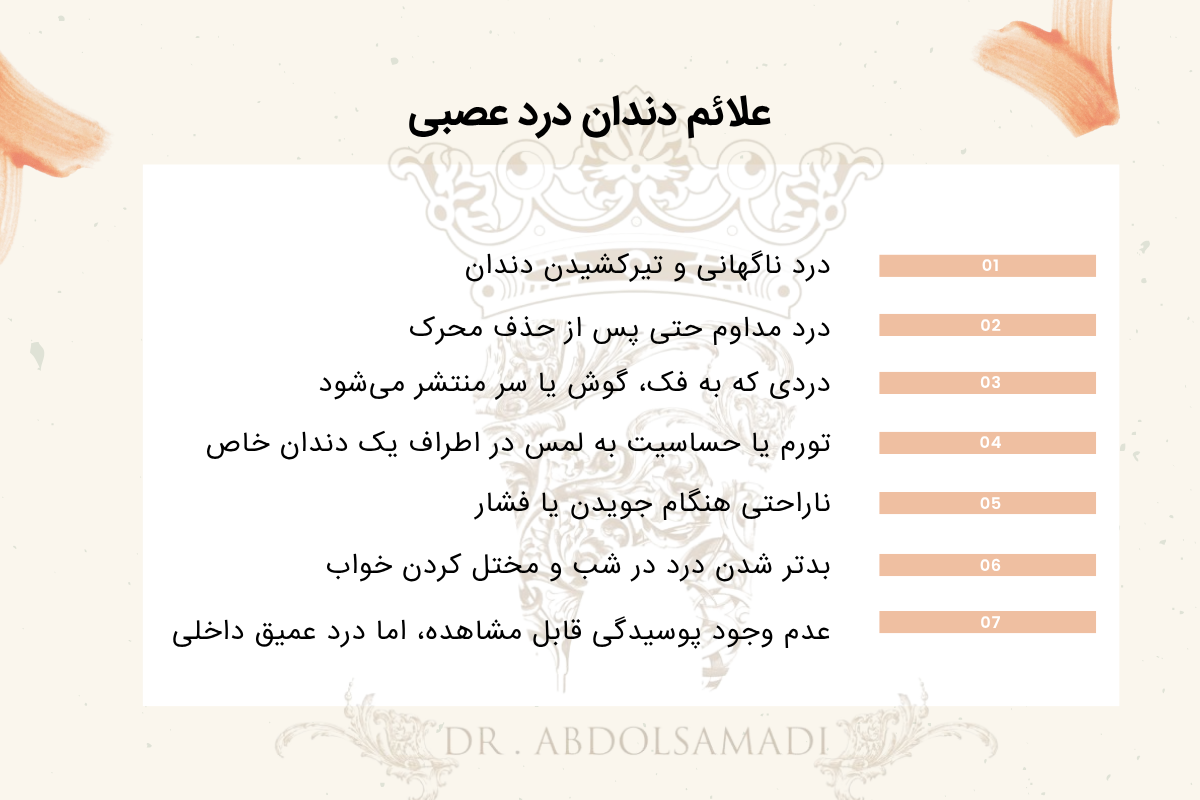 علائم دندان درد عصبی

01
درد ناگهانی و تیرکشیدن دندان

02
درد مداوم حتی پس از حذف محرک

03
دردی که به فک، گوش یا سر منتشر می‌شود

04
تورم یا حساسیت به لمس در اطراف یک دندان خاص

05
ناراحتی هنگام جویدن یا فشار

06
بدتر شدن درد در شب و مختل کردن خواب

07
عدم وجود پوسیدگی قابل مشاهده، اما درد عمیق داخلی

DR . ABDOLSAMADI